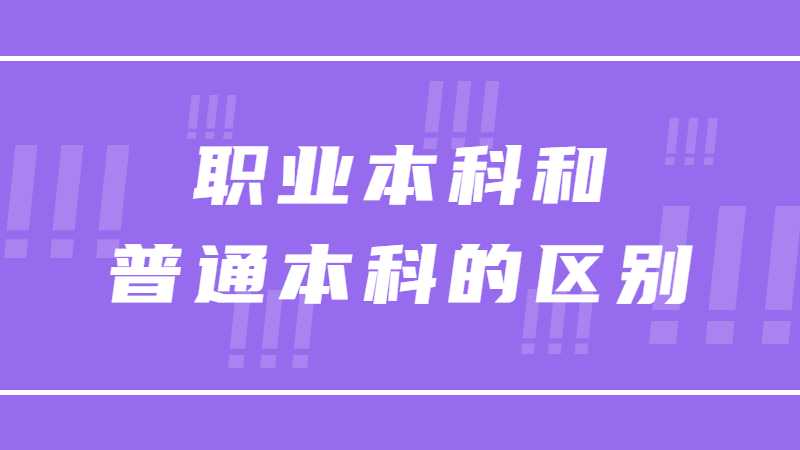 职业本科和
普通本科的区别